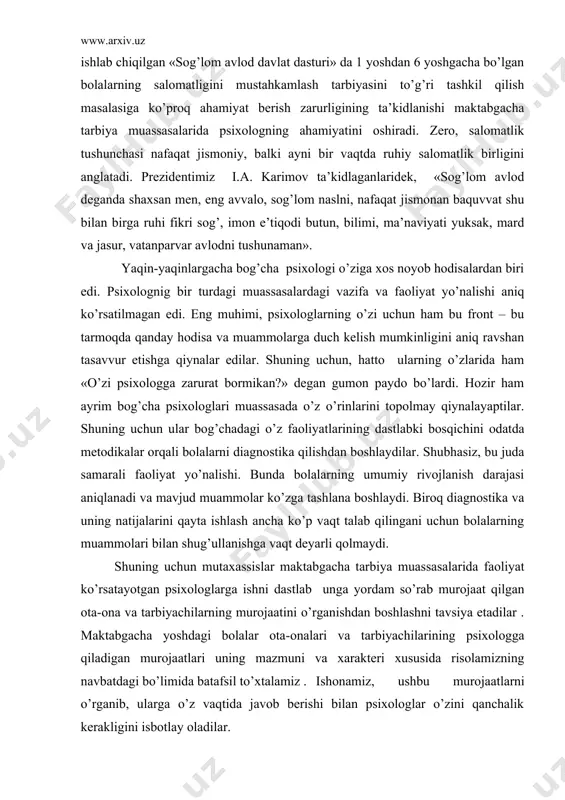 www.arxiv.uz

ishlab chiqilgan «Sog'lom avlod davlat dasturi» da 1 yoshdan 6 yoshgacha bo'lgan bolalarning salomatligini mustahkamlash tarbiyasini to'g'ri tashkil qilish masalasiga ko'proq ahamiyat berish zarurligining ta'kidlanishi maktabgacha tarbiya muassasalarida psixologning ahamiyatini oshiradi. Zero, salomatlik tushunchasi nafaqat jismoniy, balki ayni bir vaqtda ruhiy salomatlik birligini anglatadi. Prezidentimiz I.A. Karimov ta'kidlaganlaridek, «Sog'lom avlod deganda shaxsan men, eng avvalo, sog'lom naslni, nafaqat jismonan baquvvat shu bilan birga ruhi fikri sog', imon e'tiqodi butun, bilimi, ma'naviyati yuksak, mard va jasur, vatanparvar avlodni tushunaman».

Yaqin-yaqinlargacha bog'cha psixologi o'ziga xos noyob hodisalardan biri edi. Psixolognig bir turdagi muassasalardagi vazifa va faoliyat yo'nalishi aniq ko'rsatilmagan edi. Eng muhimi, psixologlarning o'zi uchun ham bu front – bu tarmoqda qanday hodisa va muammolarga duch kelish mumkinligini aniq ravshan tasavvur etishga qiynalar edilar. Shuning uchun, hatto ularning o'zlarida ham «O'zi psixologga zarurat bormikan?» degan gumon paydo bo'lardi. Hozir ham ayrim bog'cha psixologlari muassasada o'z o'rinlarini topolmay qiynalayaptilar. Shuning uchun ular bog'chadagi o'z faoliyatlarining dastlabki bosqichini odatda metodikalar orqali bolalarni diagnostika qilishdan boshlaydilar. Shubhasiz, bu juda samarali faoliyat yo'nalishi. Bunda bolalarning umumiy rivojlanish darajasi aniqlanadi va mavjud muammolar ko'zga tashlana boshlaydi. Biroq diagnostika va uning natijalarini qayta ishlash ancha ko'p vaqt talab qilingani uchun bolalarning muammolari bilan shug'ullanishga vaqt deyarli qolmaydi.

Shuning uchun mutaxassislar maktabgacha tarbiya muassasalarida faoliyat ko'rsatayotgan psixologlarga ishni dastlab unga yordam so'rab murojaat qilgan ota-ona va tarbiyachilarning murojaatini o'rganishdan boshlashni tavsiya etadilar . Maktabgacha yoshdagi bolalar ota-onalari va tarbiyachilarining psixologga qiladigan murojaatlari uning mazmuni va xarakteri xususida risolamizning navbatdagi bo'limida batafsil to'xtalamiz . Ishonamiz, ushbu murojaatlarni o'rganib, ularga o'z vaqtida javob berishi bilan psixologlar o'zini qanchalik kerakligini isbotlay oladilar.